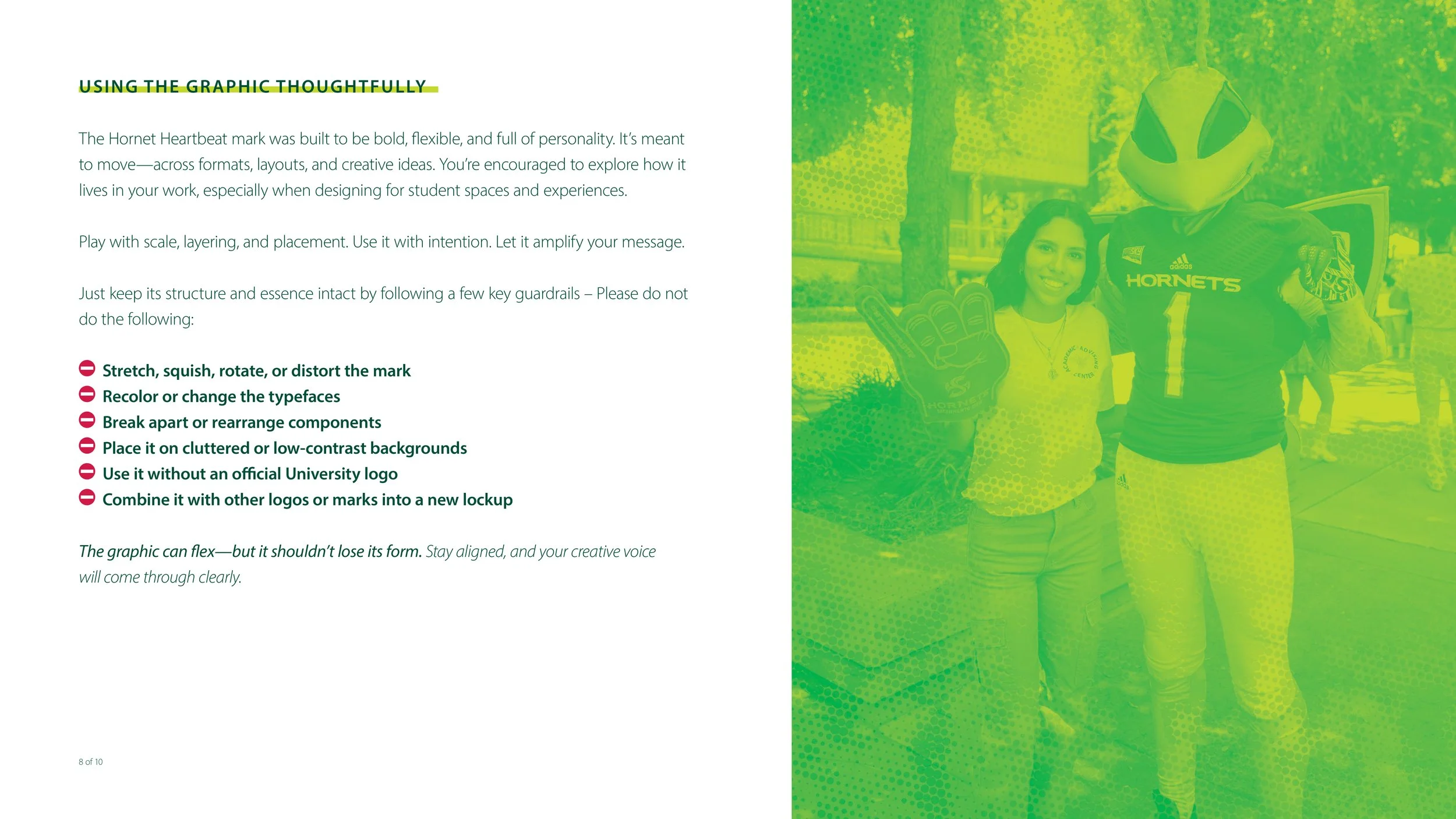 USING THE GRAPHIC THOUGHTFULLY

The Hornet Heartbeat mark was built to be bold, flexible, and full of personality. It's meant to move—across formats, layouts, and creative ideas. You're encouraged to explore how it lives in your work, especially when designing for student spaces and experiences.

Play with scale, layering, and placement. Use it with intention. Let it amplify your message.

Just keep its structure and essence intact by following a few key guardrails – Please do not do the following:

Stretch, squish, rotate, or distort the mark
Recolor or change the typefaces
Break apart or rearrange components
Place it on cluttered or low-contrast backgrounds
Use it without an official University logo
Combine it with other logos or marks into a new lockup

The graphic can flex—but it shouldn't lose its form. Stay aligned, and your creative voice will come through clearly.

8 of 10

adidas
HORNETS
1
ACADEMIC ADVISING CENTER
HORNETS